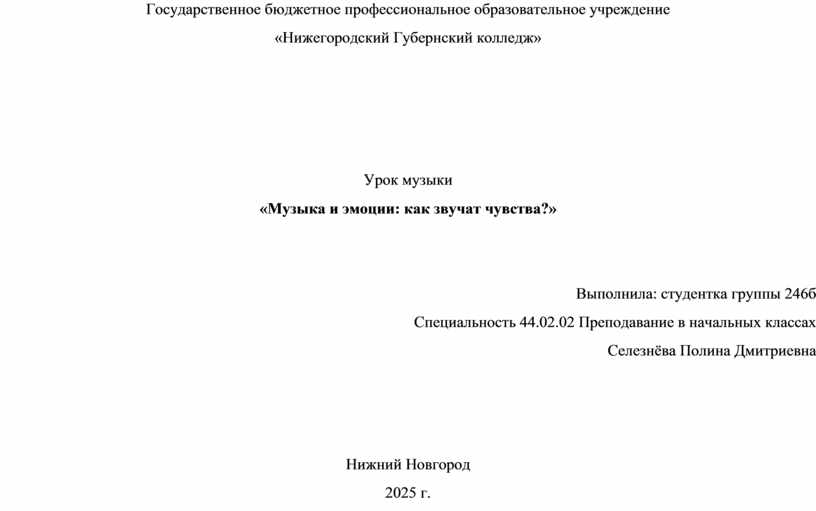 Государственное бюджетное профессиональное образовательное учреждение
«Нижегородский Губернский колледж»

Урок музыки
«Музыка и эмоции: как звучат чувства?»

Выполнила: студентка группы 246б
Специальность 44.02.02 Преподавание в начальных классах
Селезнёва Полина Дмитриевна

Нижний Новгород
2025 г.